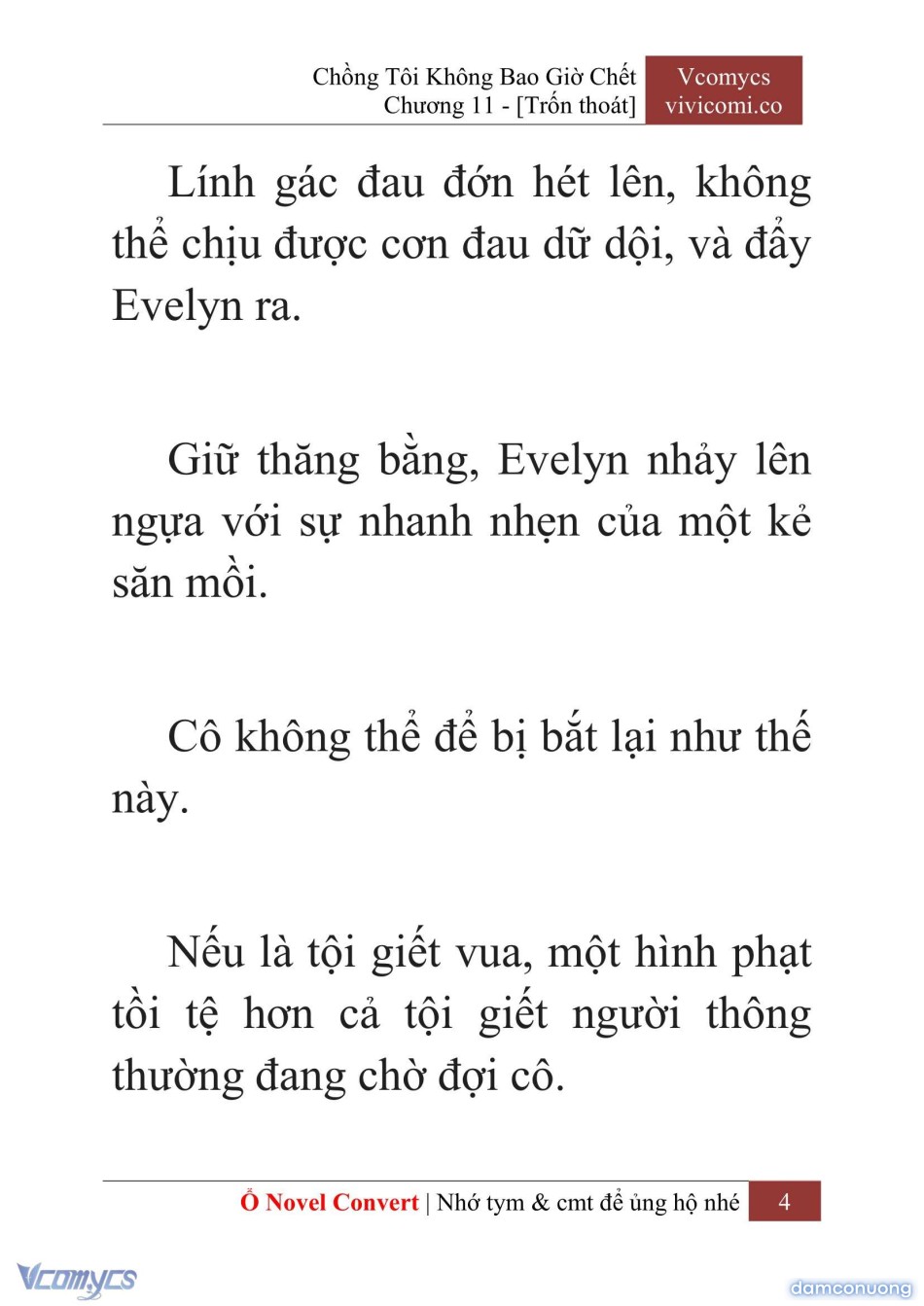 Chồng Tôi Không Bao Giờ Chết
Chương 11 - [Trốn thoát]

Vcomycs
vivicomi.co

Lính gác đau đớn hét lên, không thể chịu được cơn đau dữ dội, và đẩy Evelyn ra.

Giữ thăng bằng, Evelyn nhảy lên ngựa với sự nhanh nhẹn của một kẻ săn mồi.

Cô không thể để bị bắt lại như thế này.

Nếu là tội giết vua, một hình phạt tồi tệ hơn cả tội giết người thông thường đang chờ đợi cô.

Ổ Novel Convert | Nhớ tym & cmt để ủng hộ nhé 4

Vcomycs

damconuong